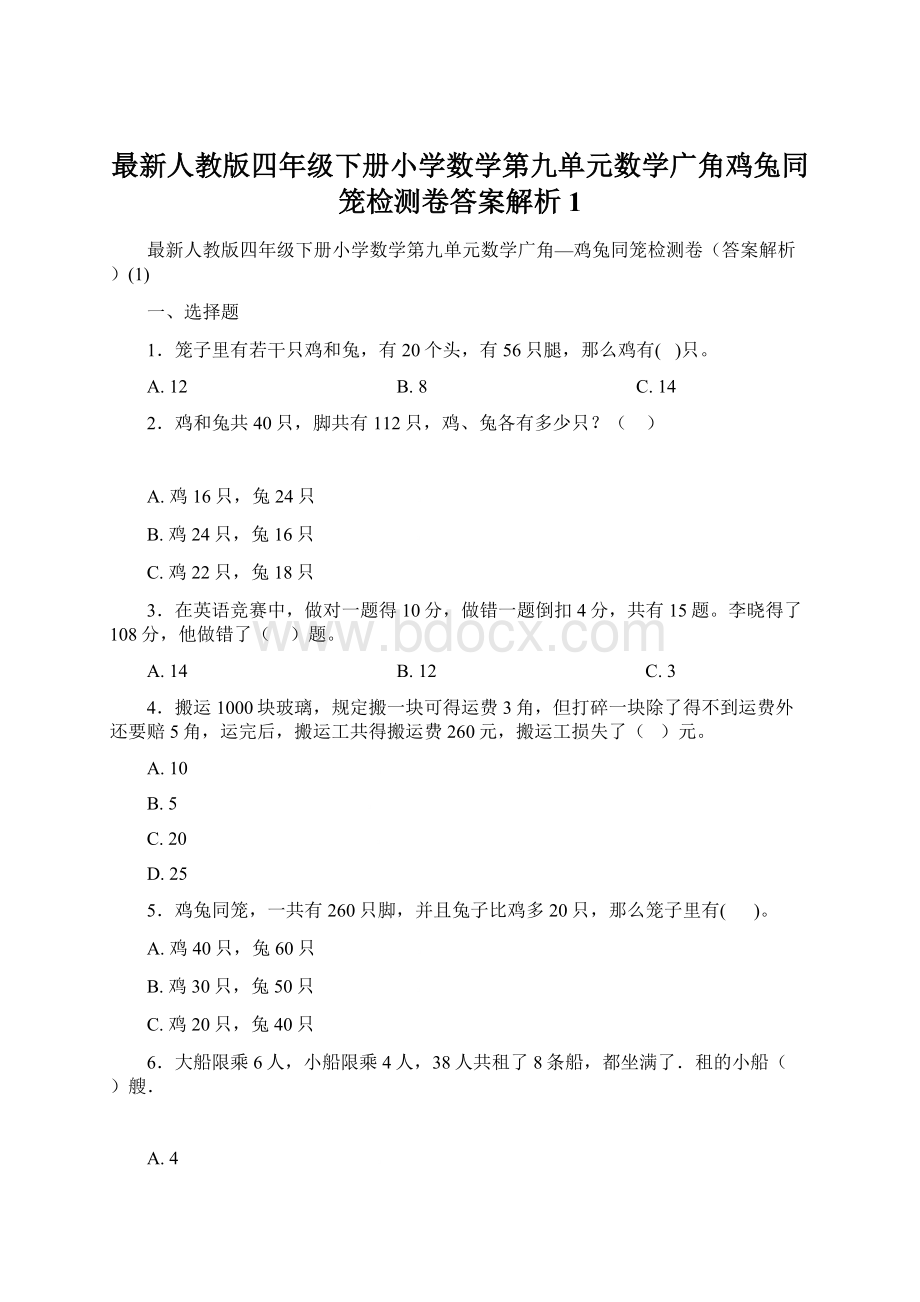 最新人教版四年级下册小学数学第九单元数学广角鸡兔同笼检测卷答案解析 1

最新人教版四年级下册小学数学第九单元数学广角—鸡兔同笼检测卷（答案解析）(1)

一、选择题

1．笼子里有若干只鸡和兔，有 20 个头，有 56 只腿，那么鸡有(　)只。

A. 12　　B. 8　　C. 14

2．鸡和兔共 40 只，脚共有 112 只，鸡、兔各有多少只？（　）

A. 鸡 16 只，兔 24 只

B. 鸡 24 只，兔 16 只

C. 鸡 22 只，兔 18 只

3．在英语竞赛中，做对一题得 10 分，做错一题倒扣 4 分，共有 15 题。李晓得了 108 分，他做错了（　）题。

www.bdocx.com

A. 14　　B. 12　　C. 3

4．搬运 1000 块玻璃，规定搬一块可得运费 3 角，但打碎一块除了得不到运费外还要赔 5 角，运完后，搬运工共得搬运费 260 元，搬运工损失了（　）元。

A. 10

B. 5

C. 20

D. 25

5．鸡兔同笼，一共有 260 只脚，并且兔子比鸡多 20 只，那么笼子里有(　)。

A. 鸡 40 只，兔 60 只

B. 鸡 30 只，兔 50 只

C. 鸡 20 只，兔 40 只

6．大船限乘 6 人，小船限乘 4 人，38 人共租了 8 条船，都坐满了．租的小船（　）艘．

A. 4